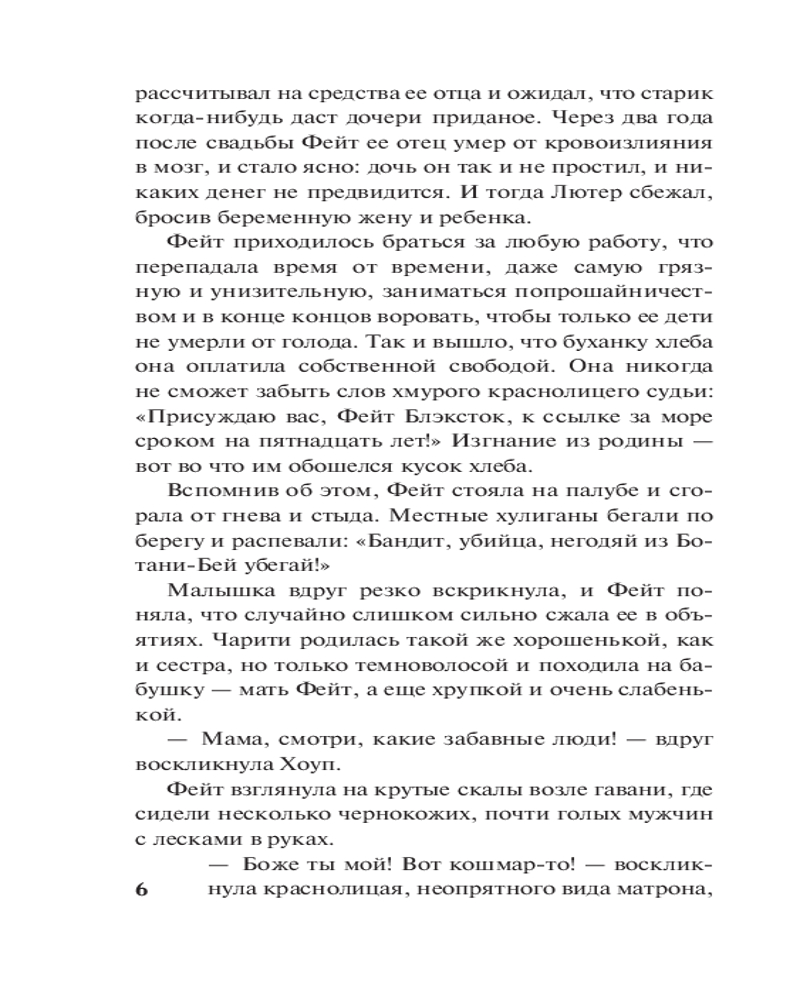 рассчитывал на средства ее отца и ожидал, что старик когда-нибудь даст дочери приданое. Через два года после свадьбы Фейт ее отец умер от кровоизлияния в мозг, и стало ясно: дочь он так и не простил, и никаких денег не предвидится. И тогда Лютер сбежал, бросив беременную жену и ребенка.

Фейт приходилось браться за любую работу, что перепадала время от времени, даже самую грязную и унизительную, заниматься попрошайничеством и в конце концов воровать, чтобы только ее дети не умерли от голода. Так и вышло, что буханку хлеба она оплатила собственной свободой. Она никогда не сможет забыть слов хмурого краснолицего судьи: «Присуждаю вас, Фейт Блэксток, к ссылке за море сроком на пятнадцать лет!» Изгнание из родины — вот во что им обошелся кусок хлеба.

Вспомнив об этом, Фейт стояла на палубе и сгорала от гнева и стыда. Местные хулиганы бегали по берегу и распевали: «Бандит, убийца, негодяй из Ботани-Бей убегай!»

Малышка вдруг резко вскрикнула, и Фейт поняла, что случайно слишком сильно сжала ее в объятиях. Чарити родилась такой же хорошенькой, как и сестра, но только темноволосой и походила на бабушку — мать Фейт, а еще хрупкой и очень слабенькой.

— Мама, смотри, какие забавные люди! — вдруг воскликнула Хоуп.

Фейт взглянула на крутые скалы возле гавани, где сидели несколько чернокожих, почти голых мужчин с лесками в руках.

— Боже ты мой! Вот кошмар-то! — воскликнула краснолицая, неопрятного вида матрона,

6